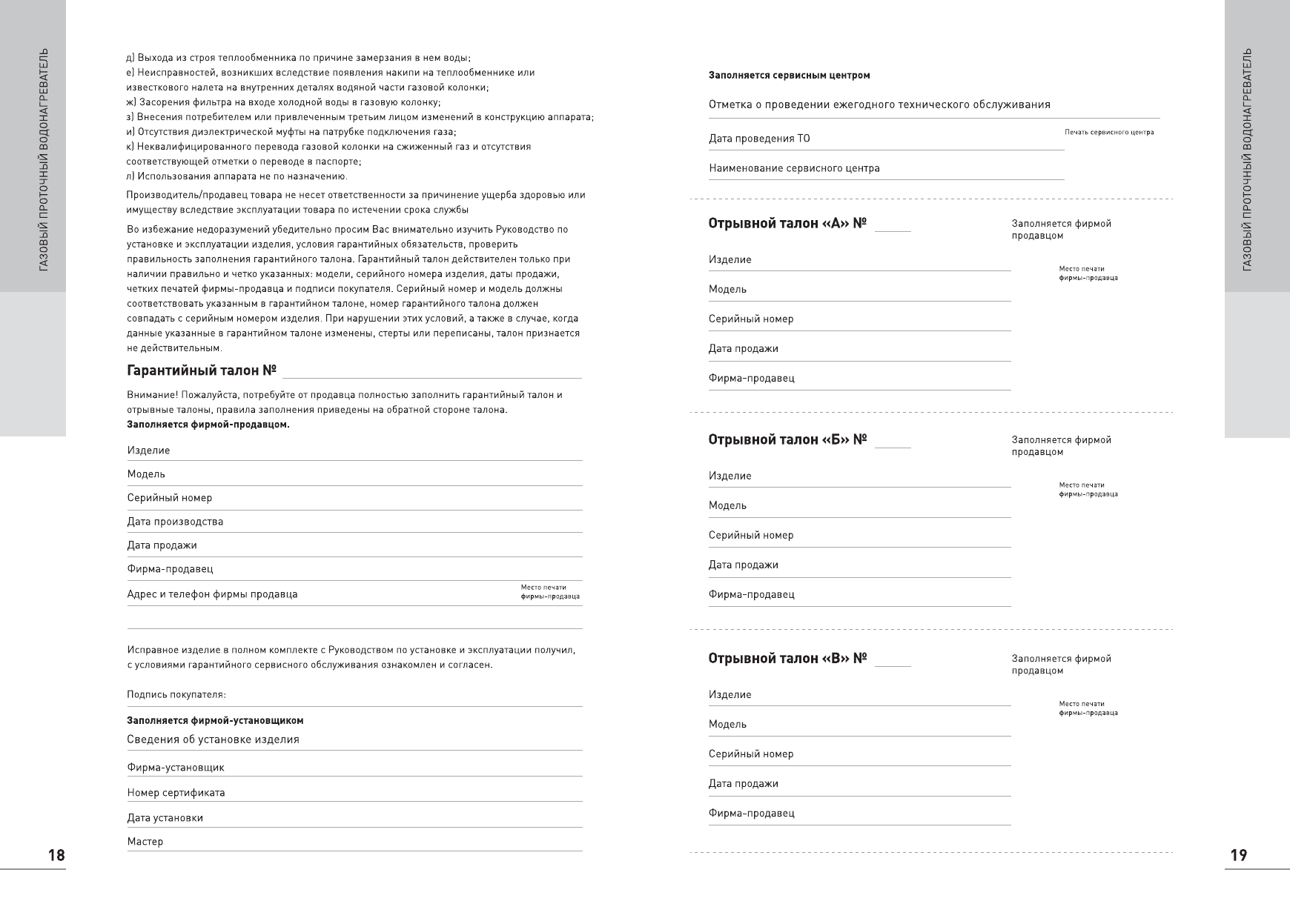 ГАЗОВЫЙ ПРОТОЧНЫЙ ВОДОНАГРЕВАТЕЛЬ

д) Выхода из строя теплообменника по причине замерзания в нем воды;
е) Неисправностей, возникших вследствие появления накипи на теплообменнике или известкового налета на внутренних деталях водяной части газовой колонки;
ж) Засорения фильтра на входе холодной воды в газовую колонку;
з) Внесения потребителем или привлеченным третьим лицом изменений в конструкцию аппарата;
и) Отсутствия диэлектрической муфты на патрубке подключения газа;
к) Неквалифицированного перевода газовой колонки на сжиженный газ и отсутствия соответствующей отметки о переводе в паспорте;
л) Использования аппарата не по назначению.

Производитель/продавец товара не несет ответственности за причинение ущерба здоровью или имуществу вследствие эксплуатации товара по истечении срока службы

Во избежание недоразумений убедительно просим Вас внимательно изучить Руководство по установке и эксплуатации изделия, условия гарантийных обязательств, проверить правильность заполнения гарантийного талона. Гарантийный талон действителен только при наличии правильно и четко указанных: модели, серийного номера изделия, даты продажи, четких печатей фирмы-продавца и подписи покупателя. Серийный номер и модель должны соответствовать указанным в гарантийном талоне, номер гарантийного талона должен совпадать с серийным номером изделия. При нарушении этих условий, а также в случае, когда данные указанные в гарантийном талоне изменены, стерты или переписаны, талон признается не действительным.

Гарантийный талон №

Внимание! Пожалуйста, потребуйте от продавца полностью заполнить гарантийный талон и отрывные талоны, правила заполнения приведены на обратной стороне талона.
Заполняется фирмой-продавцом.

Изделие
Модель
Серийный номер
Дата производства
Дата продажи
Фирма-продавец
Адрес и телефон фирмы продавца
Место печати фирмы-продавца

Исправное изделие в полном комплекте с Руководством по установке и эксплуатации получил, с условиями гарантийного сервисного обслуживания ознакомлен и согласен.

Подпись покупателя:

Заполняется фирмой-установщиком
Сведения об установке изделия
Фирма-установщик
Номер сертификата
Дата установки
Мастер

18

Заполняется сервисным центром
Отметка о проведении ежегодного технического обслуживания
Дата проведения ТО
Печать сервисного центра
Наименование сервисного центра

Отрывной талон «А» №
Заполняется фирмой продавцом
Изделие
Место печати фирмы-продавца
Модель
Серийный номер
Дата продажи
Фирма-продавец

Отрывной талон «Б» №
Заполняется фирмой продавцом
Изделие
Место печати фирмы-продавца
Модель
Серийный номер
Дата продажи
Фирма-продавец

Отрывной талон «В» №
Заполняется фирмой продавцом
Изделие
Место печати фирмы-продавца
Модель
Серийный номер
Дата продажи
Фирма-продавец

ГАЗОВЫЙ ПРОТОЧНЫЙ ВОДОНАГРЕВАТЕЛЬ

19